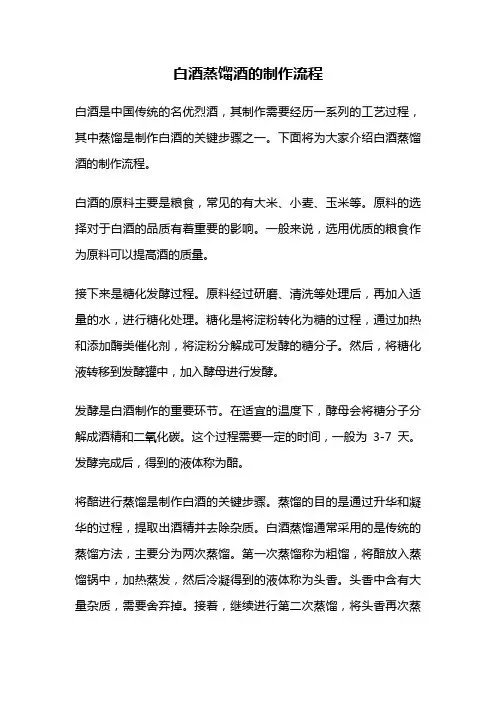 白酒蒸馏酒的制作流程

白酒是中国传统的名优烈酒，其制作需要经历一系列的工艺过程，其中蒸馏是制作白酒的关键步骤之一。下面将为大家介绍白酒蒸馏酒的制作流程。

白酒的原料主要是粮食，常见的有大米、小麦、玉米等。原料的选择对于白酒的品质有着重要的影响。一般来说，选用优质的粮食作为原料可以提高酒的质量。

接下来是糖化发酵过程。原料经过研磨、清洗等处理后，再加入适量的水，进行糖化处理。糖化是将淀粉转化为糖的过程，通过加热和添加酶类催化剂，将淀粉分解成可发酵的糖分子。然后，将糖化液转移到发酵罐中，加入酵母进行发酵。

发酵是白酒制作的重要环节。在适宜的温度下，酵母会将糖分子分解成酒精和二氧化碳。这个过程需要一定的时间，一般为 3-7 天。发酵完成后，得到的液体称为醅。

将醅进行蒸馏是制作白酒的关键步骤。蒸馏的目的是通过升华和凝华的过程，提取出酒精并去除杂质。白酒蒸馏通常采用的是传统的蒸馏方法，主要分为两次蒸馏。第一次蒸馏称为粗馏，将醅放入蒸馏锅中，加热蒸发，然后冷凝得到的液体称为头香。头香中含有大量杂质，需要舍弃掉。接着，继续进行第二次蒸馏，将头香再次蒸